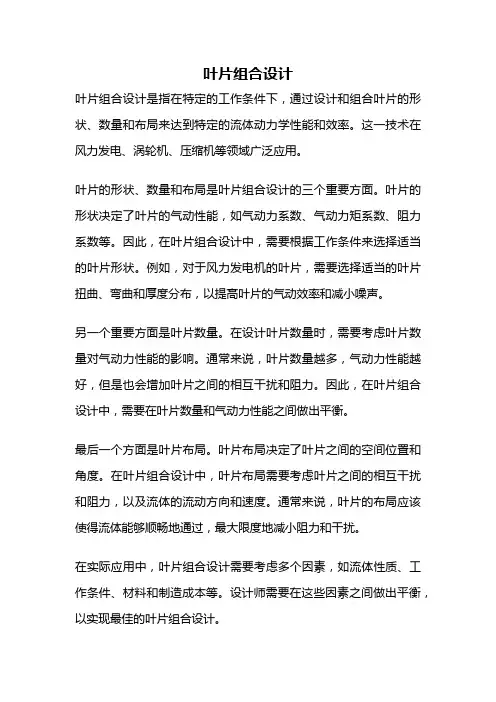 叶片组合设计

叶片组合设计是指在特定的工作条件下，通过设计和组合叶片的形状、数量和布局来达到特定的流体动力学性能和效率。这一技术在风力发电、涡轮机、压缩机等领域广泛应用。

叶片的形状、数量和布局是叶片组合设计的三个重要方面。叶片的形状决定了叶片的气动性能，如气动力系数、气动力矩系数、阻力系数等。因此，在叶片组合设计中，需要根据工作条件来选择适当的叶片形状。例如，对于风力发电机的叶片，需要选择适当的叶片扭曲、弯曲和厚度分布，以提高叶片的气动效率和减小噪声。

另一个重要方面是叶片数量。在设计叶片数量时，需要考虑叶片数量对气动力性能的影响。通常来说，叶片数量越多，气动力性能越好，但是也会增加叶片之间的相互干扰和阻力。因此，在叶片组合设计中，需要在叶片数量和气动力性能之间做出平衡。

最后一个方面是叶片布局。叶片布局决定了叶片之间的空间位置和角度。在叶片组合设计中，叶片布局需要考虑叶片之间的相互干扰和阻力，以及流体的流动方向和速度。通常来说，叶片的布局应该使得流体能够顺畅地通过，最大限度地减小阻力和干扰。

在实际应用中，叶片组合设计需要考虑多个因素，如流体性质、工作条件、材料和制造成本等。设计师需要在这些因素之间做出平衡，以实现最佳的叶片组合设计。